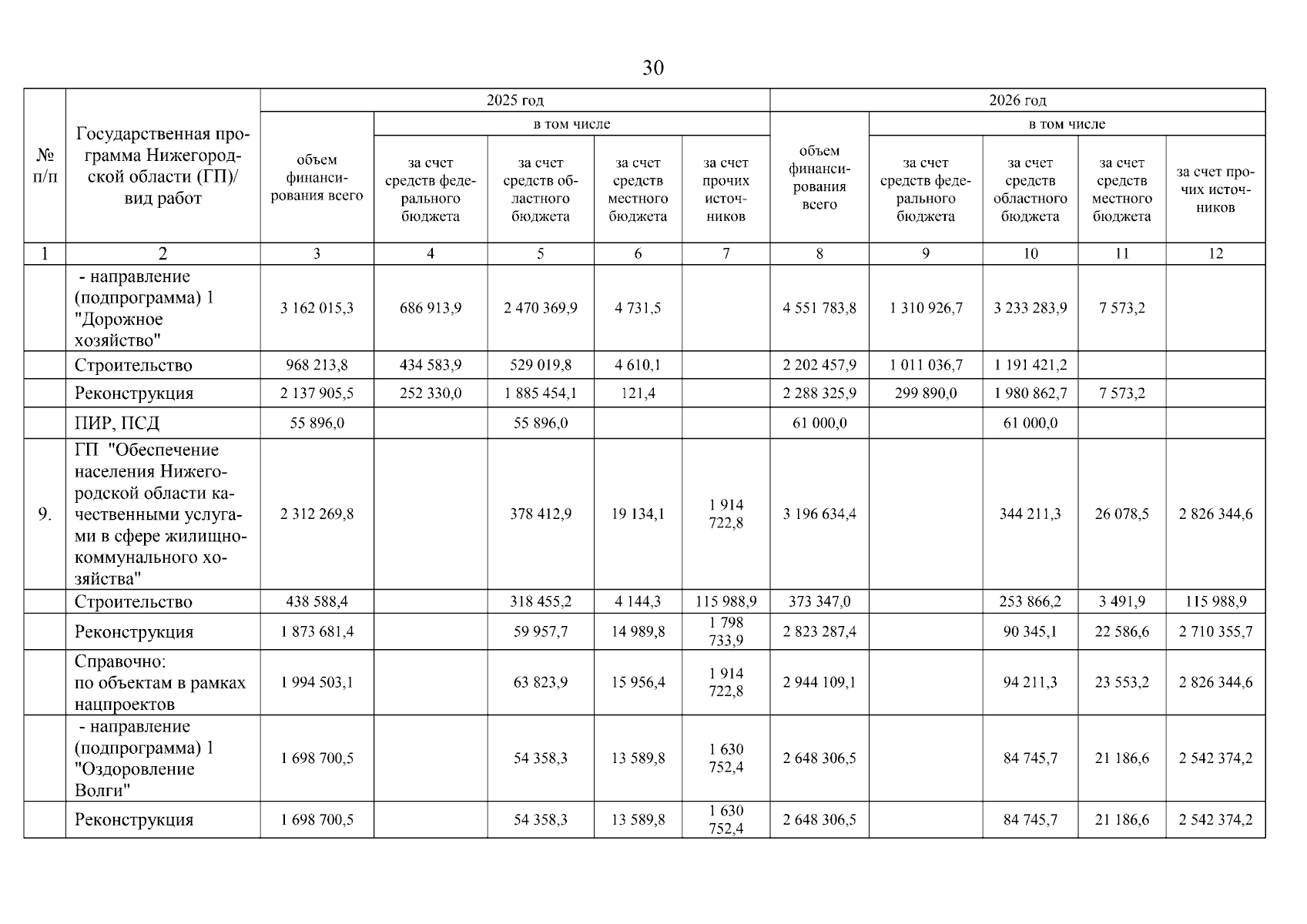 30

| № п/п | Государственная программа Нижегородской области (ГП)/ вид работ | 2025 год объем финансирования всего | 2025 год в том числе за счет средств федерального бюджета | 2025 год в том числе за счет средств областного бюджета | 2025 год в том числе за счет средств местного бюджета | 2025 год в том числе за счет прочих источников | 2026 год объем финансирования всего | 2026 год в том числе за счет средств федерального бюджета | 2026 год в том числе за счет средств областного бюджета | 2026 год в том числе за счет средств местного бюджета | 2026 год в том числе за счет прочих источников |
|---|---|---|---|---|---|---|---|---|---|---|---|
| 1 | 2 | 3 | 4 | 5 | 6 | 7 | 8 | 9 | 10 | 11 | 12 |
| | - направление (подпрограмма) 1 "Дорожное хозяйство" | 3 162 015,3 | 686 913,9 | 2 470 369,9 | 4 731,5 | | 4 551 783,8 | 1 310 926,7 | 3 233 283,9 | 7 573,2 | |
| | Строительство | 968 213,8 | 434 583,9 | 529 019,8 | 4 610,1 | | 2 202 457,9 | 1 011 036,7 | 1 191 421,2 | | |
| | Реконструкция | 2 137 905,5 | 252 330,0 | 1 885 454,1 | 121,4 | | 2 288 325,9 | 299 890,0 | 1 980 862,7 | 7 573,2 | |
| | ПИР, ПСД | 55 896,0 | | 55 896,0 | | | 61 000,0 | | 61 000,0 | | |
| 9. | ГП "Обеспечение населения Нижегородской области качественными услугами в сфере жилищно-коммунального хозяйства" | 2 312 269,8 | | 378 412,9 | 19 134,1 | 1 914 722,8 | 3 196 634,4 | | 344 211,3 | 26 078,5 | 2 826 344,6 |
| | Строительство | 438 588,4 | | 318 455,2 | 4 144,3 | 115 988,9 | 373 347,0 | | 253 866,2 | 3 491,9 | 115 988,9 |
| | Реконструкция | 1 873 681,4 | | 59 957,7 | 14 989,8 | 1 798 733,9 | 2 823 287,4 | | 90 345,1 | 22 586,6 | 2 710 355,7 |
| | Справочно: по объектам в рамках нацпроектов | 1 994 503,1 | | 63 823,9 | 15 956,4 | 1 914 722,8 | 2 944 109,1 | | 94 211,3 | 23 553,2 | 2 826 344,6 |
| | - направление (подпрограмма) 1 "Оздоровление Волги" | 1 698 700,5 | | 54 358,3 | 13 589,8 | 1 630 752,4 | 2 648 306,5 | | 84 745,7 | 21 186,6 | 2 542 374,2 |
| | Реконструкция | 1 698 700,5 | | 54 358,3 | 13 589,8 | 1 630 752,4 | 2 648 306,5 | | 84 745,7 | 21 186,6 | 2 542 374,2 |